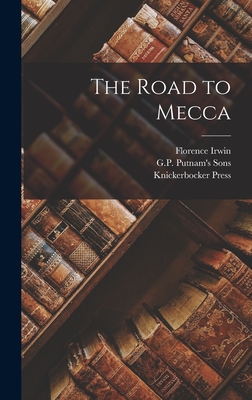 The Road to Mecca

Florence Irwin
G.P. Putnam's Sons
Knickerbocker Press